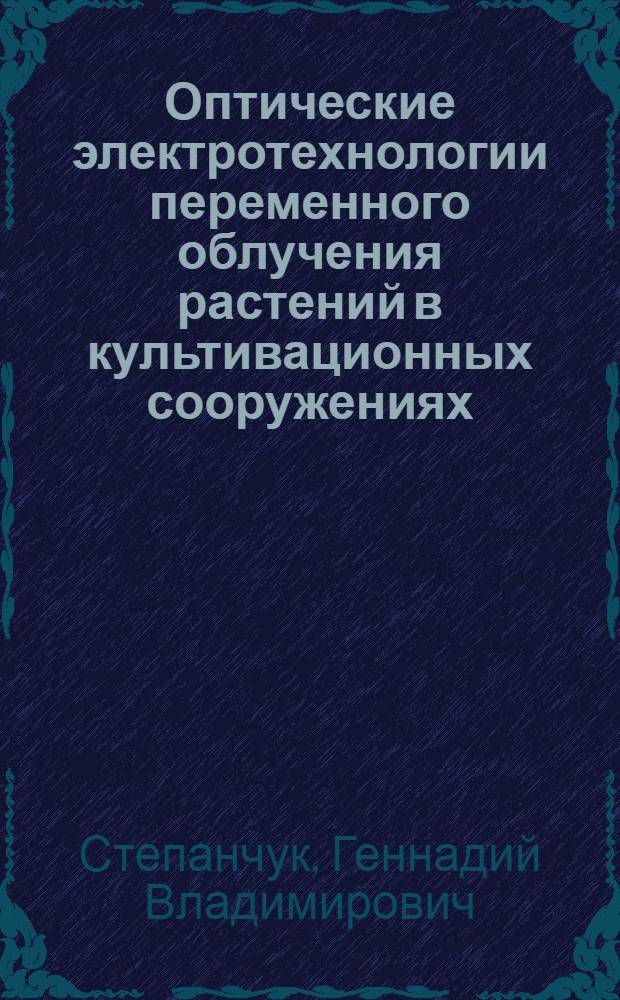 Оптические электротехнологии переменного облучения растений в культивационных сооружениях

Степанчук, Геннадий Владимирович